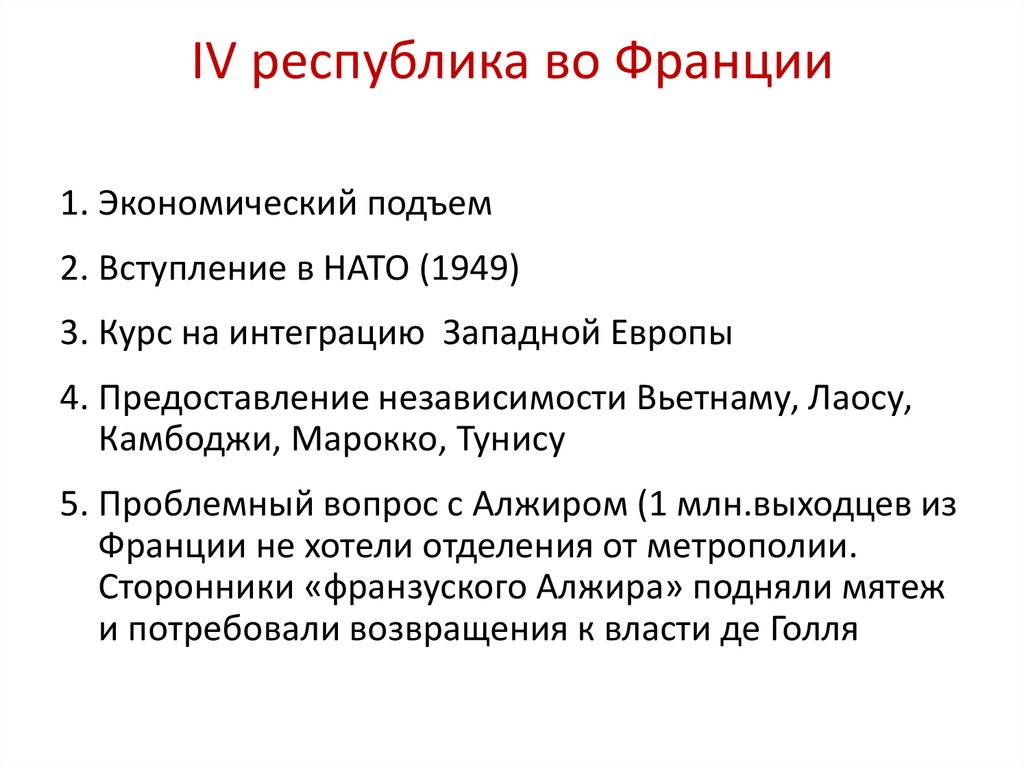 IV республика во Франции

1. Экономический подъем

2. Вступление в НАТО (1949)

3. Курс на интеграцию  Западной Европы

4. Предоставление независимости Вьетнаму, Лаосу, Камбоджи, Марокко, Тунису

5. Проблемный вопрос с Алжиром (1 млн.выходцев из Франции не хотели отделения от метрополии. Сторонники «франзуского Алжира» подняли мятеж и потребовали возвращения к власти де Голля